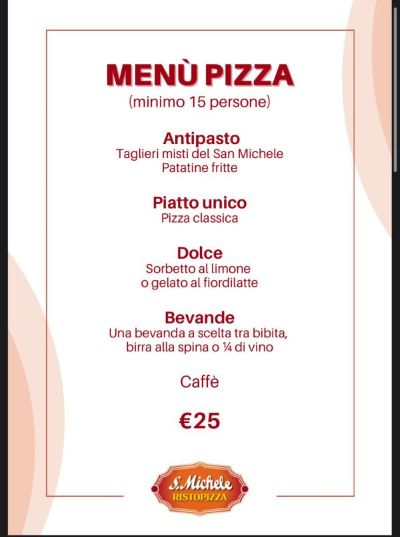 MENÙ PIZZA
(minimo 15 persone)

Antipasto
Taglieri misti del San Michele
Patatine fritte

Piatto unico
Pizza classica

Dolce
Sorbetto al limone
o gelato al fiordilatte

Bevande
Una bevanda a scelta tra bibita,
birra alla spina o ¼ di vino

Caffè

€25

S.Michele
RISTOPIZZA